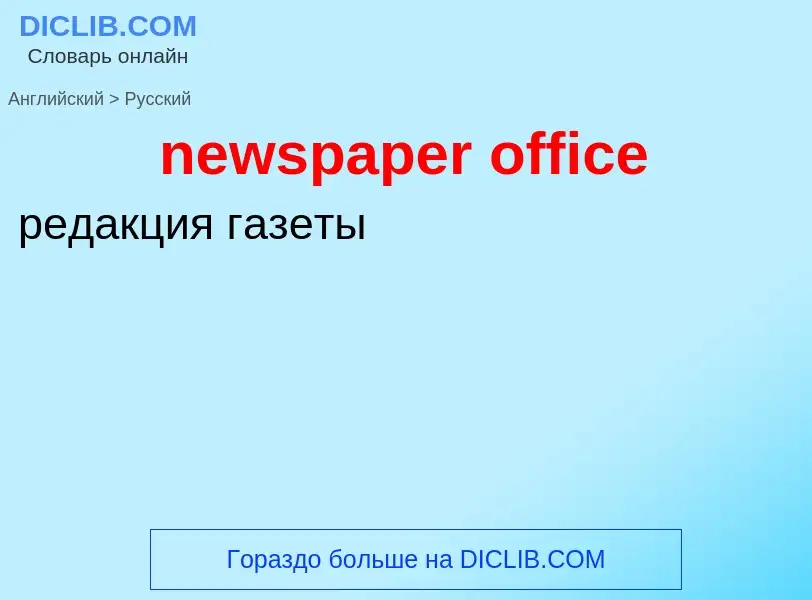 DICLIB.COM
Словарь онлайн

Английский > Русский

newspaper office

редакция газеты

Гораздо больше на DICLIB.COM